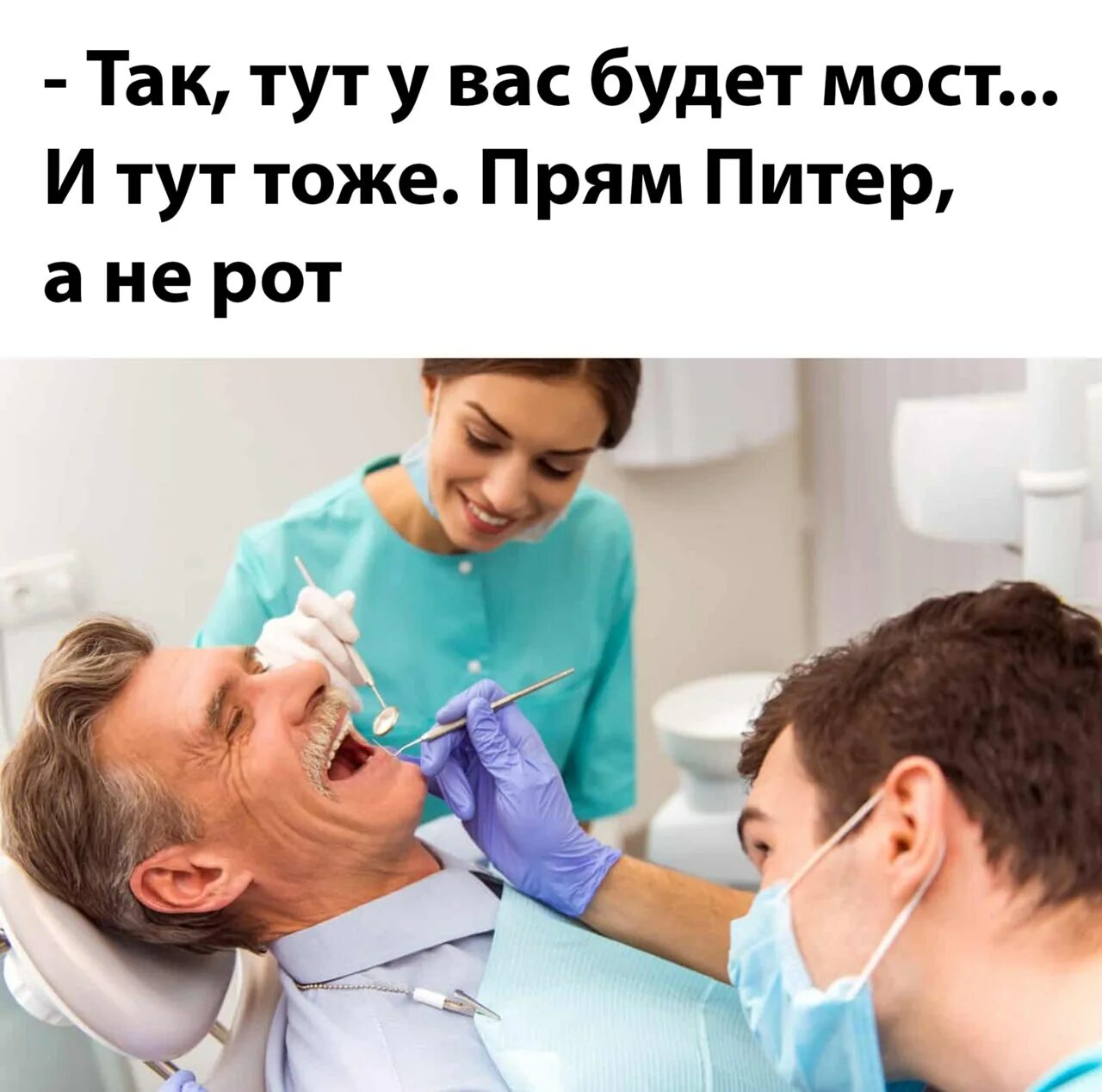 - Так, тут у вас будет мост... И тут тоже. Прям Питер, а не рот